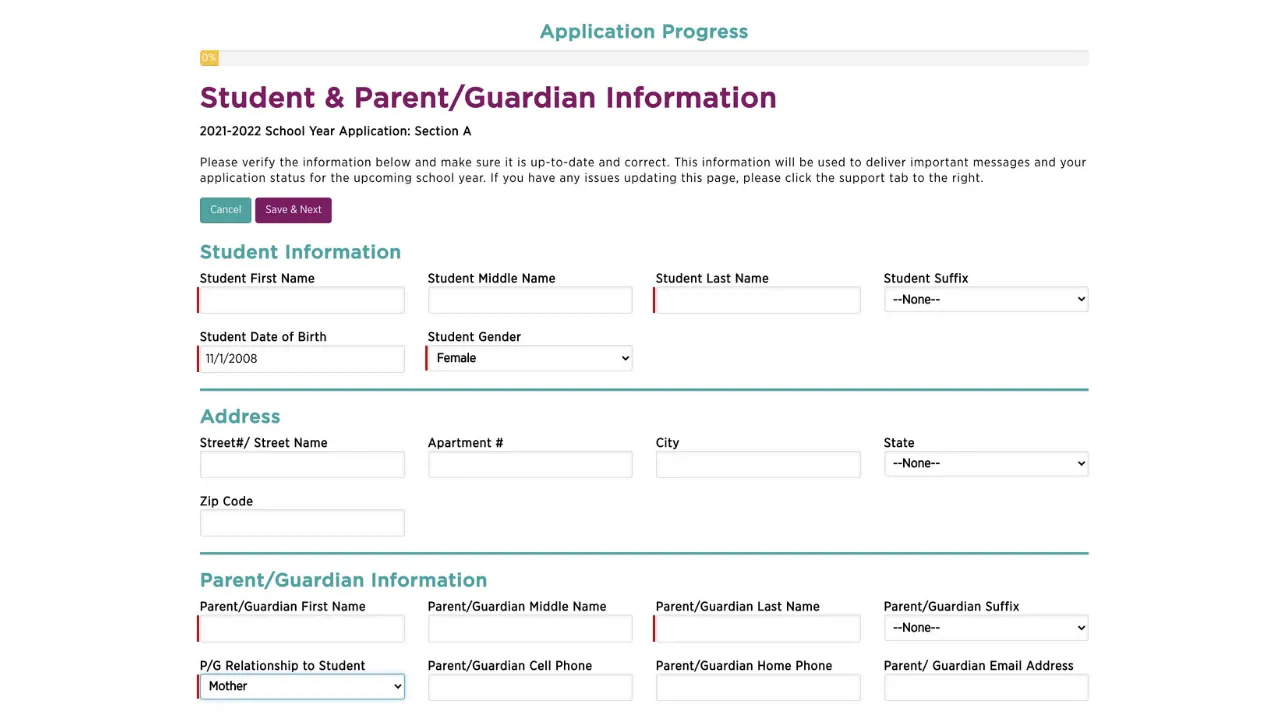 Application Progress

0%

Student & Parent/Guardian Information

2021-2022 School Year Application: Section A

Please verify the information below and make sure it is up-to-date and correct. This information will be used to deliver important messages and your application status for the upcoming school year. If you have any issues updating this page, please click the support tab to the right.

Cancel
Save & Next

Student Information

Student First Name
Student Middle Name
Student Last Name
Student Suffix
--None--

Student Date of Birth
11/1/2008
Student Gender
Female

Address

Street#/ Street Name
Apartment #
City
State
--None--

Zip Code

Parent/Guardian Information

Parent/Guardian First Name
Parent/Guardian Middle Name
Parent/Guardian Last Name
Parent/Guardian Suffix
--None--

P/G Relationship to Student
Mother
Parent/Guardian Cell Phone
Parent/Guardian Home Phone
Parent/ Guardian Email Address